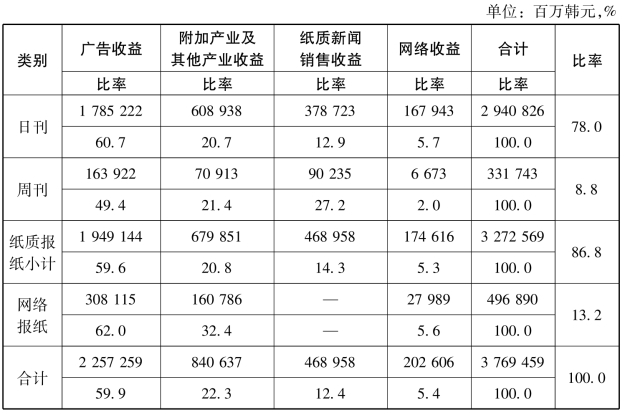 单位：百万韩元，%

| 类别 | 广告收益 | 附加产业及其他产业收益 | 纸质新闻销售收益 | 网络收益 | 合计 | 比率 |
|---|---|---|---|---|---|---|
| | 比率 | 比率 | 比率 | 比率 | 比率 | |
| 日刊 | 1 785 222 | 608 938 | 378 723 | 167 943 | 2 940 826 | 78.0 |
| | 60.7 | 20.7 | 12.9 | 5.7 | 100.0 | |
| 周刊 | 163 922 | 70 913 | 90 235 | 6 673 | 331 743 | 8.8 |
| | 49.4 | 21.4 | 27.2 | 2.0 | 100.0 | |
| 纸质报纸小计 | 1 949 144 | 679 851 | 468 958 | 174 616 | 3 272 569 | 86.8 |
| | 59.6 | 20.8 | 14.3 | 5.3 | 100.0 | |
| 网络报纸 | 308 115 | 160 786 | — | 27 989 | 496 890 | 13.2 |
| | 62.0 | 32.4 | — | 5.6 | 100.0 | |
| 合计 | 2 257 259 | 840 637 | 468 958 | 202 606 | 3 769 459 | 100.0 |
| | 59.9 | 22.3 | 12.4 | 5.4 | 100.0 | |